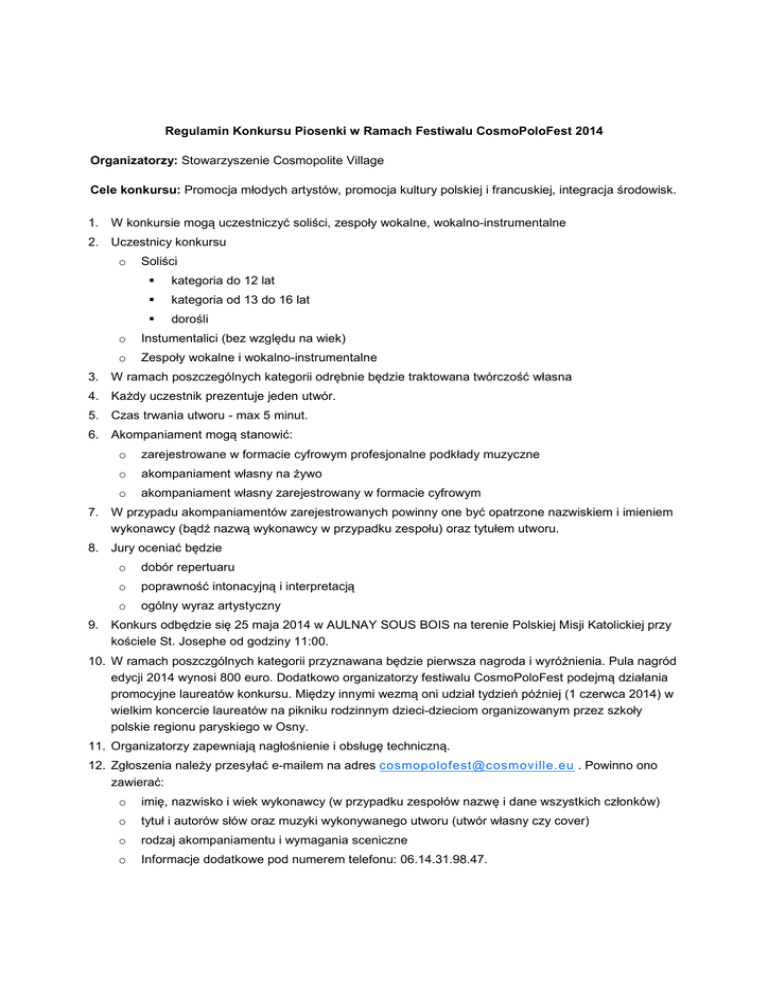 Regulamin Konkursu Piosenki w Ramach Festiwalu CosmoPoloFest 2014

Organizatorzy: Stowarzyszenie Cosmopolite Village

Cele konkursu: Promocja młodych artystów, promocja kultury polskiej i francuskiej, integracja środowisk.

1. W konkursie mogą uczestniczyć soliści, zespoły wokalne, wokalno-instrumentalne
2. Uczestnicy konkursu
   o Soliści
      ▪ kategoria do 12 lat
      ▪ kategoria od 13 do 16 lat
      ▪ dorośli
   o Instumentalici (bez względu na wiek)
   o Zespoły wokalne i wokalno-instrumentalne
3. W ramach poszczególnych kategorii odrębnie będzie traktowana twórczość własna
4. Każdy uczestnik prezentuje jeden utwór.
5. Czas trwania utworu - max 5 minut.
6. Akompaniament mogą stanowić:
   o zarejestrowane w formacie cyfrowym profesjonalne podkłady muzyczne
   o akompaniament własny na żywo
   o akompaniament własny zarejestrowany w formacie cyfrowym
7. W przypadu akompaniamentów zarejestrowanych powinny one być opatrzone nazwiskiem i imieniem wykonawcy (bądź nazwą wykonawcy w przypadku zespołu) oraz tytułem utworu.
8. Jury oceniać będzie
   o dobór repertuaru
   o poprawność intonacyjną i interpretacją
   o ogólny wyraz artystyczny
9. Konkurs odbędzie się 25 maja 2014 w AULNAY SOUS BOIS na terenie Polskiej Misji Katolickiej przy kościele St. Josephe od godziny 11:00.
10. W ramach poszczgólnych kategorii przyznawana będzie pierwsza nagroda i wyróżnienia. Pula nagród edycji 2014 wynosi 800 euro. Dodatkowo organizatorzy festiwalu CosmoPoloFest podejmą działania promocyjne laureatów konkursu. Między innymi wezmą oni udział tydzień później (1 czerwca 2014) w wielkim koncercie laureatów na pikniku rodzinnym dzieci-dzieciom organizowanym przez szkoły polskie regionu paryskiego w Osny.
11. Organizatorzy zapewniają nagłośnienie i obsługę techniczną.
12. Zgłoszenia należy przesyłać e-mailem na adres cosmopolofest@cosmoville.eu . Powinno ono zawierać:
   o imię, nazwisko i wiek wykonawcy (w przypadku zespołów nazwę i dane wszystkich członków)
   o tytuł i autorów słów oraz muzyki wykonywanego utworu (utwór własny czy cover)
   o rodzaj akompaniamentu i wymagania sceniczne
   o Informacje dodatkowe pod numerem telefonu: 06.14.31.98.47.